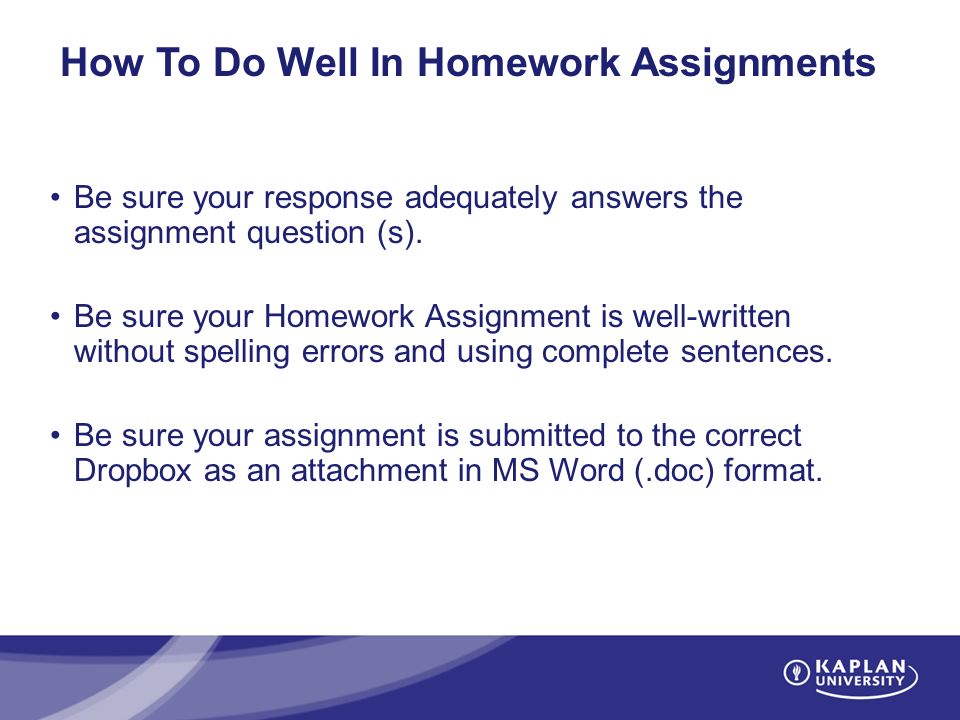 How To Do Well In Homework Assignments

• Be sure your response adequately answers the assignment question (s).

• Be sure your Homework Assignment is well-written without spelling errors and using complete sentences.

• Be sure your assignment is submitted to the correct Dropbox as an attachment in MS Word (.doc) format.

KAPLAN UNIVERSITY